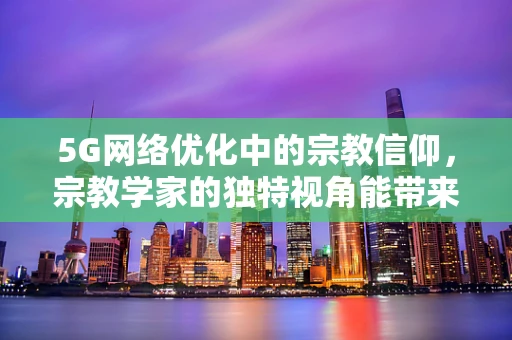 5G网络优化中的宗教信仰，宗教学家的独特视角能带来